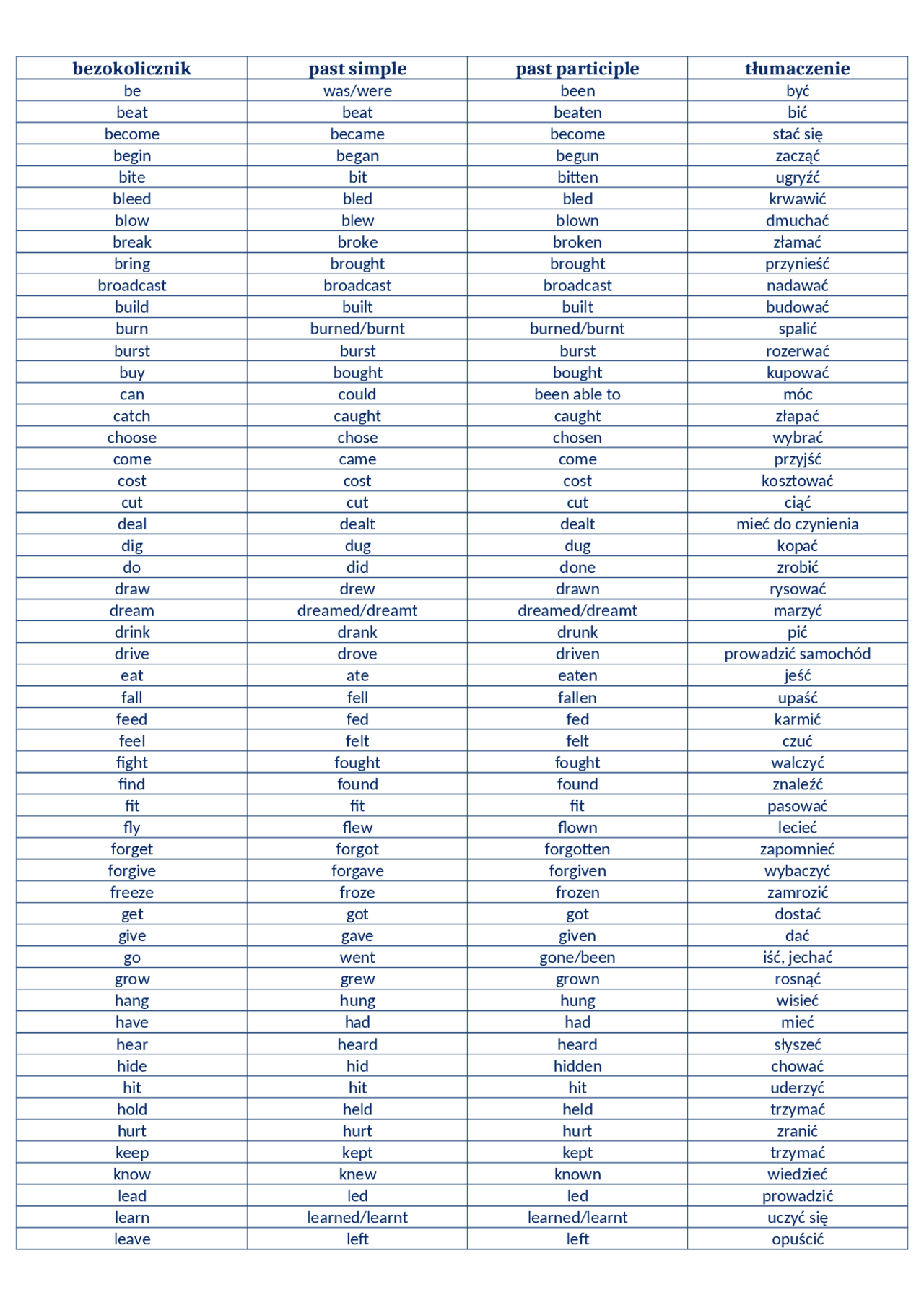 | bezokolicznik | past simple | past participle | tłumaczenie |
|---|---|---|---|
| be | was/were | been | być |
| beat | beat | beaten | bić |
| become | became | become | stać się |
| begin | began | begun | zacząć |
| bite | bit | bitten | ugryźć |
| bleed | bled | bled | krwawić |
| blow | blew | blown | dmuchać |
| break | broke | broken | złamać |
| bring | brought | brought | przynieść |
| broadcast | broadcast | broadcast | nadawać |
| build | built | built | budować |
| burn | burned/burnt | burned/burnt | spalić |
| burst | burst | burst | rozerwać |
| buy | bought | bought | kupować |
| can | could | been able to | móc |
| catch | caught | caught | złapać |
| choose | chose | chosen | wybrać |
| come | came | come | przyjść |
| cost | cost | cost | kosztować |
| cut | cut | cut | ciąć |
| deal | dealt | dealt | mieć do czynienia |
| dig | dug | dug | kopać |
| do | did | done | zrobić |
| draw | drew | drawn | rysować |
| dream | dreamed/dreamt | dreamed/dreamt | marzyć |
| drink | drank | drunk | pić |
| drive | drove | driven | prowadzić samochód |
| eat | ate | eaten | jeść |
| fall | fell | fallen | upaść |
| feed | fed | fed | karmić |
| feel | felt | felt | czuć |
| fight | fought | fought | walczyć |
| find | found | found | znaleźć |
| fit | fit | fit | pasować |
| fly | flew | flown | lecieć |
| forget | forgot | forgotten | zapomnieć |
| forgive | forgave | forgiven | wybaczyć |
| freeze | froze | frozen | zamrozić |
| get | got | got | dostać |
| give | gave | given | dać |
| go | went | gone/been | iść, jechać |
| grow | grew | grown | rosnąć |
| hang | hung | hung | wisieć |
| have | had | had | mieć |
| hear | heard | heard | słyszeć |
| hide | hid | hidden | chować |
| hit | hit | hit | uderzyć |
| hold | held | held | trzymać |
| hurt | hurt | hurt | zranić |
| keep | kept | kept | trzymać |
| know | knew | known | wiedzieć |
| lead | led | led | prowadzić |
| learn | learned/learnt | learned/learnt | uczyć się |
| leave | left | left | opuścić |